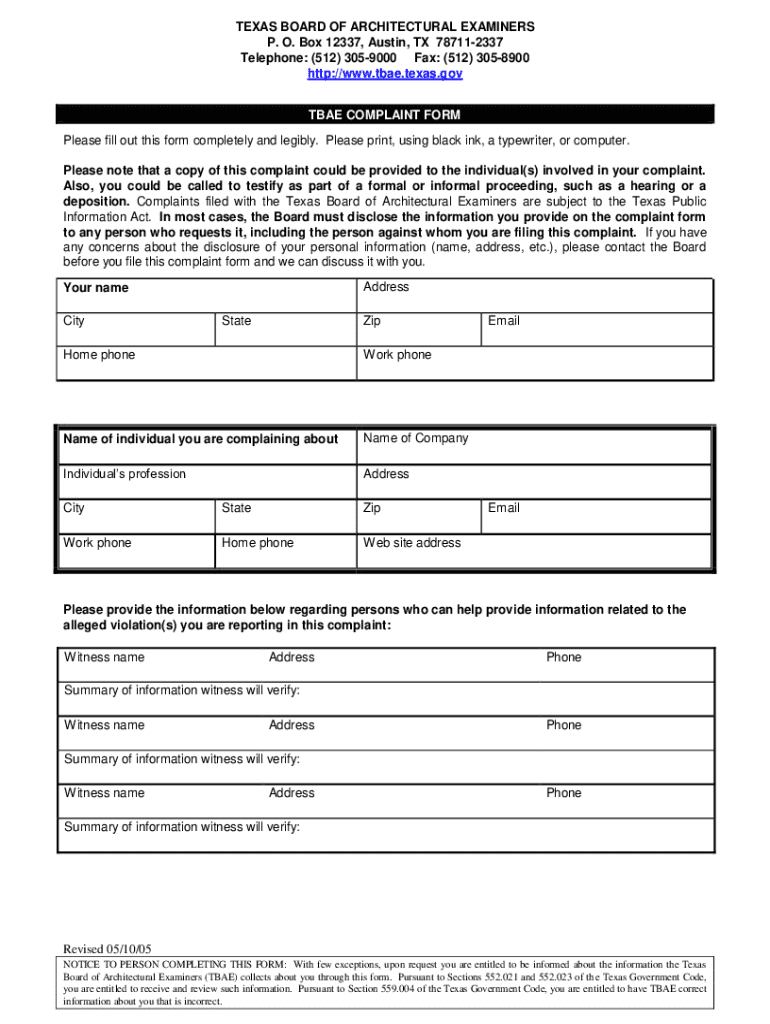 TEXAS BOARD OF ARCHITECTURAL EXAMINERS
P. O. Box 12337, Austin, TX 78711-2337
Telephone: (512) 305-9000 Fax: (512) 305-8900
http://www.tbae.texas.gov

TBAE COMPLAINT FORM

Please fill out this form completely and legibly. Please print, using black ink, a typewriter, or computer.

Please note that a copy of this complaint could be provided to the individual(s) involved in your complaint. Also, you could be called to testify as part of a formal or informal proceeding, such as a hearing or a deposition. Complaints filed with the Texas Board of Architectural Examiners are subject to the Texas Public Information Act. In most cases, the Board must disclose the information you provide on the complaint form to any person who requests it, including the person against whom you are filing this complaint. If you have any concerns about the disclosure of your personal information (name, address, etc.), please contact the Board before you file this complaint form and we can discuss it with you.

| Your name | | Address | |
|---|---|---|---|
| City | State | Zip | Email |
| Home phone | | Work phone | |

| Name of individual you are complaining about | | Name of Company | |
|---|---|---|---|
| Individual's profession | | Address | |
| City | State | Zip | Email |
| Work phone | Home phone | Web site address | |

Please provide the information below regarding persons who can help provide information related to the alleged violation(s) you are reporting in this complaint:

| Witness name | Address | Phone |
|---|---|---|
| Summary of information witness will verify: | | |
| Witness name | Address | Phone |
| Summary of information witness will verify: | | |
| Witness name | Address | Phone |
| Summary of information witness will verify: | | |

Revised 05/10/05

NOTICE TO PERSON COMPLETING THIS FORM: With few exceptions, upon request you are entitled to be informed about the information the Texas Board of Architectural Examiners (TBAE) collects about you through this form. Pursuant to Sections 552.021 and 552.023 of the Texas Government Code, you are entitled to receive and review such information. Pursuant to Section 559.004 of the Texas Government Code, you are entitled to have TBAE correct information about you that is incorrect.